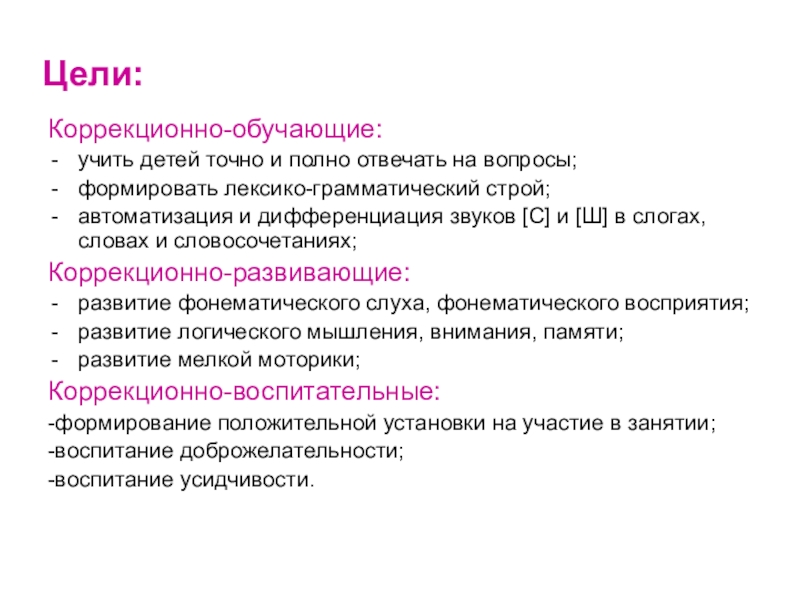 Цели:

Коррекционно-обучающие:
- учить детей точно и полно отвечать на вопросы;
- формировать лексико-грамматический строй;
- автоматизация и дифференциация звуков [С] и [Ш] в слогах, словах и словосочетаниях;

Коррекционно-развивающие:
- развитие фонематического слуха, фонематического восприятия;
- развитие логического мышления, внимания, памяти;
- развитие мелкой моторики;

Коррекционно-воспитательные:
-формирование положительной установки на участие в занятии;
-воспитание доброжелательности;
-воспитание усидчивости.